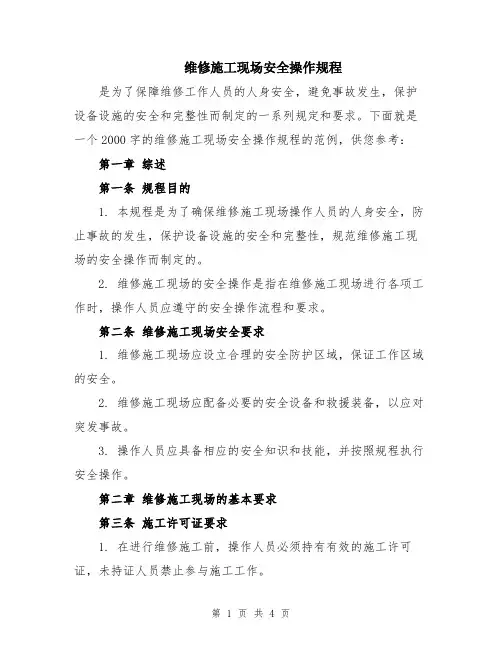 维修施工现场安全操作规程

是为了保障维修工作人员的人身安全，避免事故发生，保护设备设施的安全和完整性而制定的一系列规定和要求。下面就是一个2000字的维修施工现场安全操作规程的范例，供您参考：

第一章 综述

第一条 规程目的

1. 本规程是为了确保维修施工现场操作人员的人身安全，防止事故的发生，保护设备设施的安全和完整性，规范维修施工现场的安全操作而制定的。

2. 维修施工现场的安全操作是指在维修施工现场进行各项工作时，操作人员应遵守的安全操作流程和要求。

第二条 维修施工现场安全要求

1. 维修施工现场应设立合理的安全防护区域，保证工作区域的安全。

2. 维修施工现场应配备必要的安全设备和救援装备，以应对突发事故。

3. 操作人员应具备相应的安全知识和技能，并按照规程执行安全操作。

第二章 维修施工现场的基本要求

第三条 施工许可证要求

1. 在进行维修施工前，操作人员必须持有有效的施工许可证，未持证人员禁止参与施工工作。

第 1 页 共 4 页